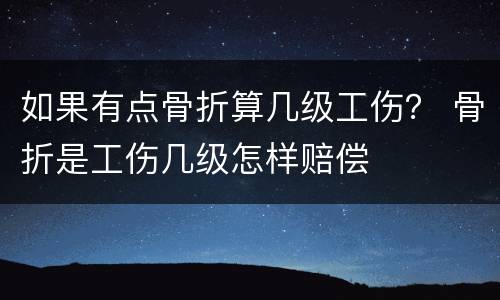 如果有点骨折算几级工伤？ 骨折是工伤几级怎样赔偿